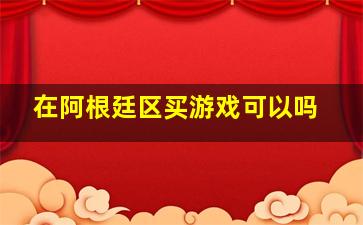 在阿根廷区买游戏可以吗